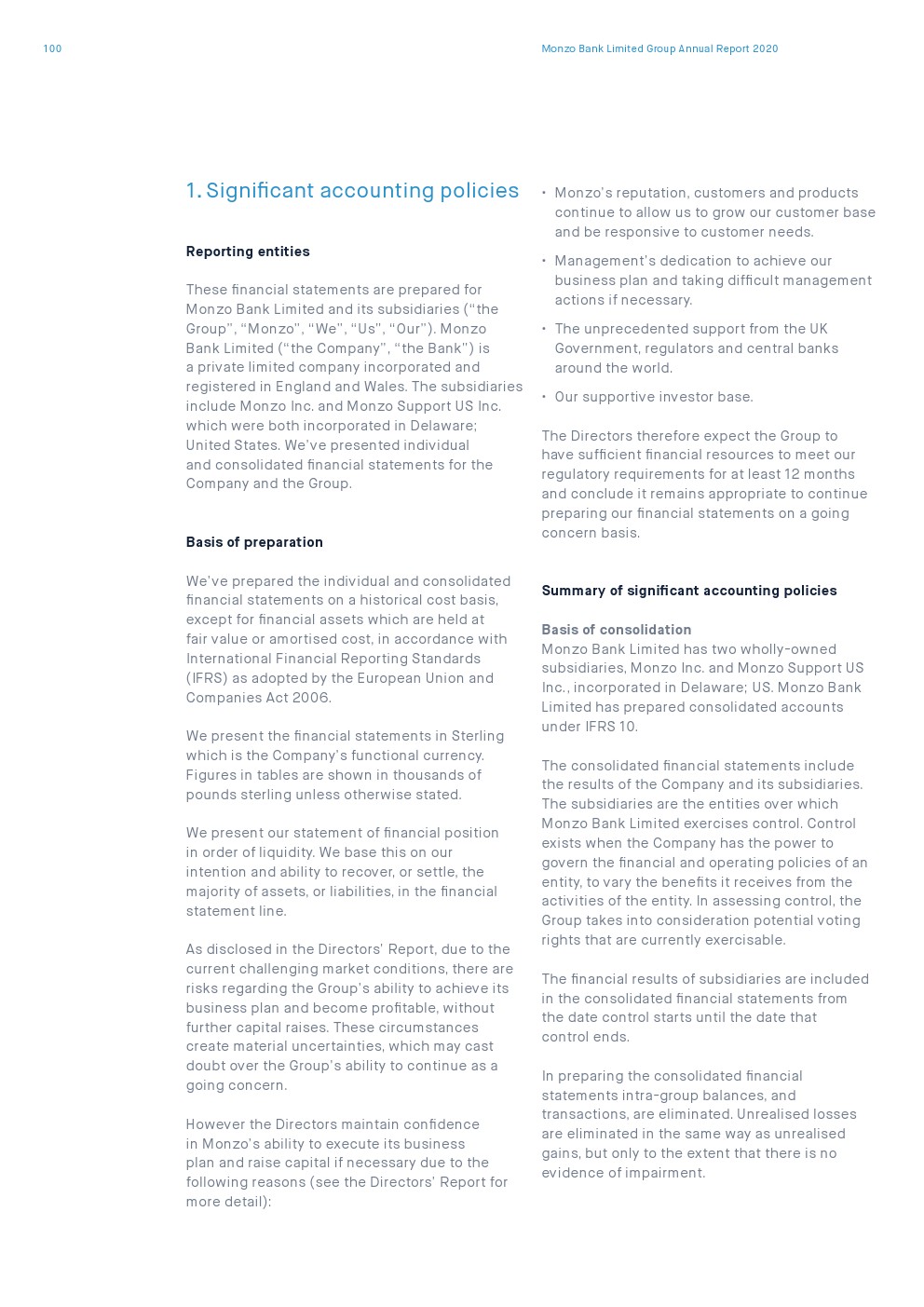 100

Monzo Bank Limited Group Annual Report 2020

1. Significant accounting policies

Reporting entities

These financial statements are prepared for Monzo Bank Limited and its subsidiaries ("the Group", "Monzo", "We", "Us", "Our"). Monzo Bank Limited ("the Company", "the Bank") is a private limited company incorporated and registered in England and Wales. The subsidiaries include Monzo Inc. and Monzo Support US Inc. which were both incorporated in Delaware; United States. We've presented individual and consolidated financial statements for the Company and the Group.

Basis of preparation

We've prepared the individual and consolidated financial statements on a historical cost basis, except for financial assets which are held at fair value or amortised cost, in accordance with International Financial Reporting Standards (IFRS) as adopted by the European Union and Companies Act 2006.

We present the financial statements in Sterling which is the Company's functional currency. Figures in tables are shown in thousands of pounds sterling unless otherwise stated.

We present our statement of financial position in order of liquidity. We base this on our intention and ability to recover, or settle, the majority of assets, or liabilities, in the financial statement line.

As disclosed in the Directors' Report, due to the current challenging market conditions, there are risks regarding the Group's ability to achieve its business plan and become profitable, without further capital raises. These circumstances create material uncertainties, which may cast doubt over the Group's ability to continue as a going concern.

However the Directors maintain confidence in Monzo's ability to execute its business plan and raise capital if necessary due to the following reasons (see the Directors' Report for more detail):

• Monzo's reputation, customers and products continue to allow us to grow our customer base and be responsive to customer needs.

• Management's dedication to achieve our business plan and taking difficult management actions if necessary.

• The unprecedented support from the UK Government, regulators and central banks around the world.

• Our supportive investor base.

The Directors therefore expect the Group to have sufficient financial resources to meet our regulatory requirements for at least 12 months and conclude it remains appropriate to continue preparing our financial statements on a going concern basis.

Summary of significant accounting policies

Basis of consolidation
Monzo Bank Limited has two wholly-owned subsidiaries, Monzo Inc. and Monzo Support US Inc., incorporated in Delaware; US. Monzo Bank Limited has prepared consolidated accounts under IFRS 10.

The consolidated financial statements include the results of the Company and its subsidiaries. The subsidiaries are the entities over which Monzo Bank Limited exercises control. Control exists when the Company has the power to govern the financial and operating policies of an entity, to vary the benefits it receives from the activities of the entity. In assessing control, the Group takes into consideration potential voting rights that are currently exercisable.

The financial results of subsidiaries are included in the consolidated financial statements from the date control starts until the date that control ends.

In preparing the consolidated financial statements intra-group balances, and transactions, are eliminated. Unrealised losses are eliminated in the same way as unrealised gains, but only to the extent that there is no evidence of impairment.